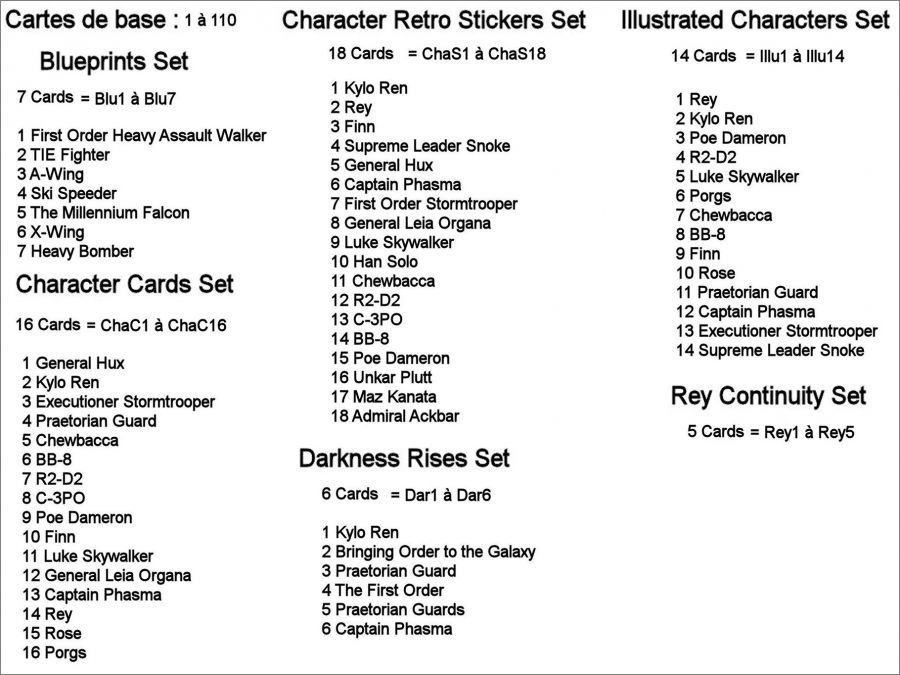 Cartes de base : 1 à 110

Blueprints Set

7 Cards = Blu1 à Blu7

1 First Order Heavy Assault Walker
2 TIE Fighter
3 A-Wing
4 Ski Speeder
5 The Millennium Falcon
6 X-Wing
7 Heavy Bomber

Character Cards Set

16 Cards = ChaC1 à ChaC16

1 General Hux
2 Kylo Ren
3 Executioner Stormtrooper
4 Praetorian Guard
5 Chewbacca
6 BB-8
7 R2-D2
8 C-3PO
9 Poe Dameron
10 Finn
11 Luke Skywalker
12 General Leia Organa
13 Captain Phasma
14 Rey
15 Rose
16 Porgs

Character Retro Stickers Set

18 Cards = ChaS1 à ChaS18

1 Kylo Ren
2 Rey
3 Finn
4 Supreme Leader Snoke
5 General Hux
6 Captain Phasma
7 First Order Stormtrooper
8 General Leia Organa
9 Luke Skywalker
10 Han Solo
11 Chewbacca
12 R2-D2
13 C-3PO
14 BB-8
15 Poe Dameron
16 Unkar Plutt
17 Maz Kanata
18 Admiral Ackbar

Darkness Rises Set

6 Cards = Dar1 à Dar6

1 Kylo Ren
2 Bringing Order to the Galaxy
3 Praetorian Guard
4 The First Order
5 Praetorian Guards
6 Captain Phasma

Illustrated Characters Set

14 Cards = Illu1 à Illu14

1 Rey
2 Kylo Ren
3 Poe Dameron
4 R2-D2
5 Luke Skywalker
6 Porgs
7 Chewbacca
8 BB-8
9 Finn
10 Rose
11 Praetorian Guard
12 Captain Phasma
13 Executioner Stormtrooper
14 Supreme Leader Snoke

Rey Continuity Set

5 Cards = Rey1 à Rey5